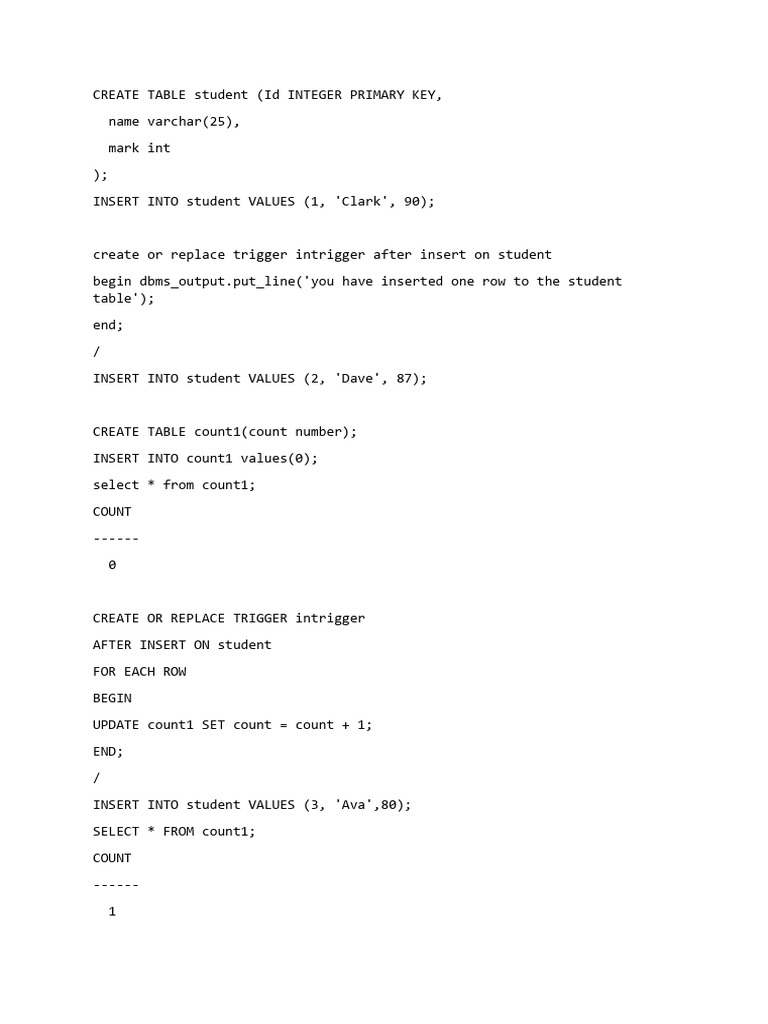 CREATE TABLE student (Id INTEGER PRIMARY KEY,

name varchar(25),

mark int

);

INSERT INTO student VALUES (1, 'Clark', 90);

create or replace trigger intrigger after insert on student

begin dbms_output.put_line('you have inserted one row to the student table');

end;

/

INSERT INTO student VALUES (2, 'Dave', 87);

CREATE TABLE count1(count number);

INSERT INTO count1 values(0);

select * from count1;

COUNT

------

0

CREATE OR REPLACE TRIGGER intrigger

AFTER INSERT ON student

FOR EACH ROW

BEGIN

UPDATE count1 SET count = count + 1;

END;

/

INSERT INTO student VALUES (3, 'Ava',80);

SELECT * FROM count1;

COUNT

------

1